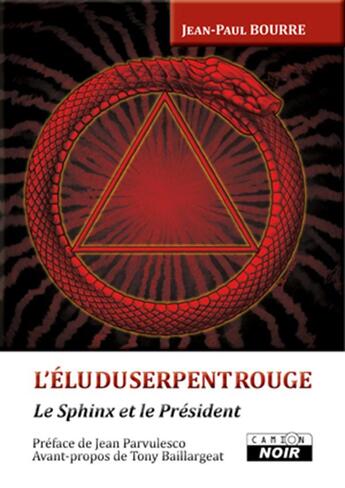 JEAN-PAUL BOURRE

L'ÉLU DU SERPENT ROUGE

Le Sphinx et le Président

Préface de Jean Parvulesco
Avant-propos de Tony Baillargeat

CAMION
NOIR